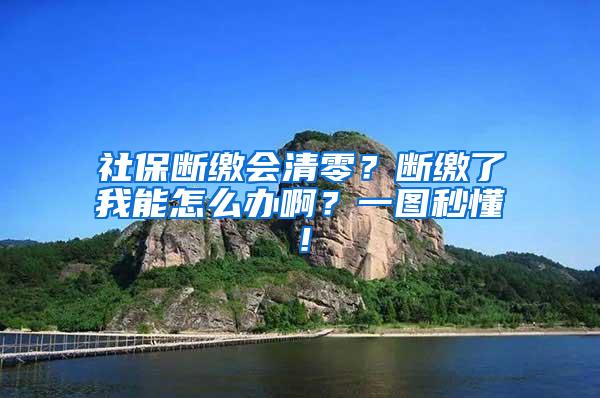 社保断缴会清零？断缴了我能怎么办啊？一图秒懂！